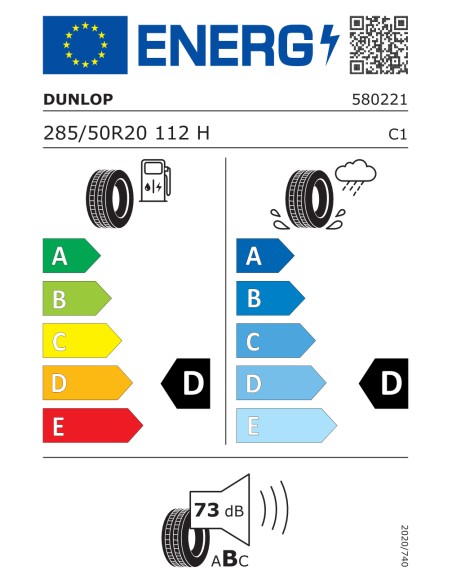 ENERG

DUNLOP

580221

285/50R20 112 H

C1

A
B
C
D
E

D

A
B
C
D
E

D

73 dB

ABC

2020/740